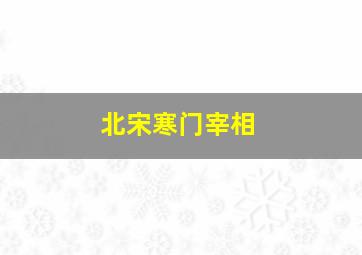 北宋寒门宰相